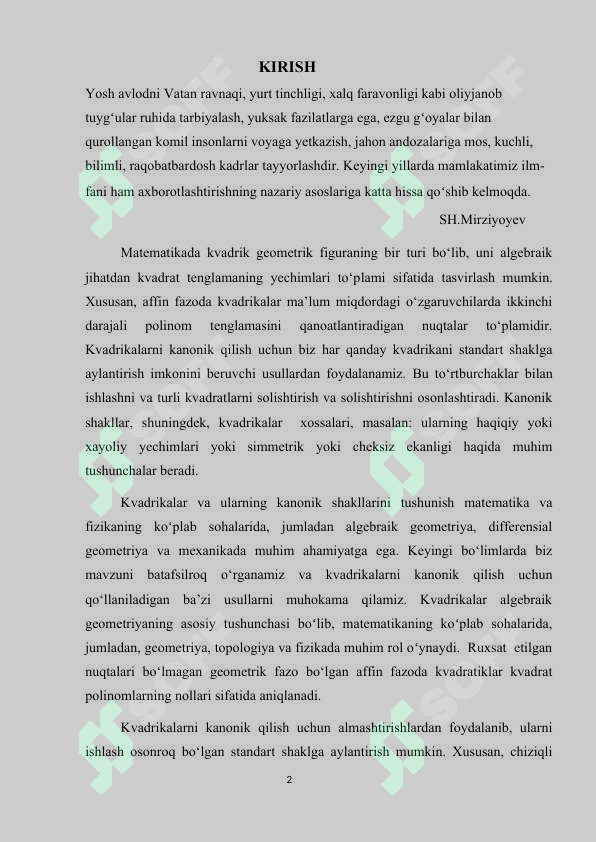 KIRISH

Yosh avlodni Vatan ravnaqi, yurt tinchligi, xalq faravonligi kabi oliyjanob tuyg‘ular ruhida tarbiyalash, yuksak fazilatlarga ega, ezgu g‘oyalar bilan qurollangan komil insonlarni voyaga yetkazish, jahon andozalariga mos, kuchli, bilimli, raqobatbardosh kadrlar tayyorlashdir. Keyingi yillarda mamlakatimiz ilm-fani ham axborotlashtirishning nazariy asoslariga katta hissa qo‘shib kelmoqda.

SH.Mirziyoyev

Matematikada kvadrik geometrik figuraning bir turi bo‘lib, uni algebraik jihatdan kvadrat tenglamaning yechimlari to‘plami sifatida tasvirlash mumkin. Xususan, affin fazoda kvadrikalar ma’lum miqdordagi o‘zgaruvchilarda ikkinchi darajali polinom tenglamasini qanoatlantiradigan nuqtalar to‘plamidir. Kvadrikalarni kanonik qilish uchun biz har qanday kvadrikani standart shaklga aylantirish imkonini beruvchi usullardan foydalanamiz. Bu to‘rtburchaklar bilan ishlashni va turli kvadratlarni solishtirish va solishtirishni osonlashtiradi. Kanonik shakllar, shuningdek, kvadrikalar xossalari, masalan: ularning haqiqiy yoki xayoliy yechimlari yoki simmetrik yoki cheksiz ekanligi haqida muhim tushunchalar beradi.

Kvadrikalar va ularning kanonik shakllarini tushunish matematika va fizikaning ko‘plab sohalarida, jumladan algebraik geometriya, differensial geometriya va mexanikada muhim ahamiyatga ega. Keyingi bo‘limlarda biz mavzuni batafsilroq o‘rganamiz va kvadrikalarni kanonik qilish uchun qo‘llaniladigan ba’zi usullarni muhokama qilamiz. Kvadrikalar algebraik geometriyaning asosiy tushunchasi bo‘lib, matematikaning ko‘plab sohalarida, jumladan, geometriya, topologiya va fizikada muhim rol o‘ynaydi. Ruxsat etilgan nuqtalari bo‘lmagan geometrik fazo bo‘lgan affin fazoda kvadratiklar kvadrat polinomlarning nollari sifatida aniqlanadi.

Kvadrikalarni kanonik qilish uchun almashtirishlardan foydalanib, ularni ishlash osonroq bo‘lgan standart shaklga aylantirish mumkin. Xususan, chiziqli

2